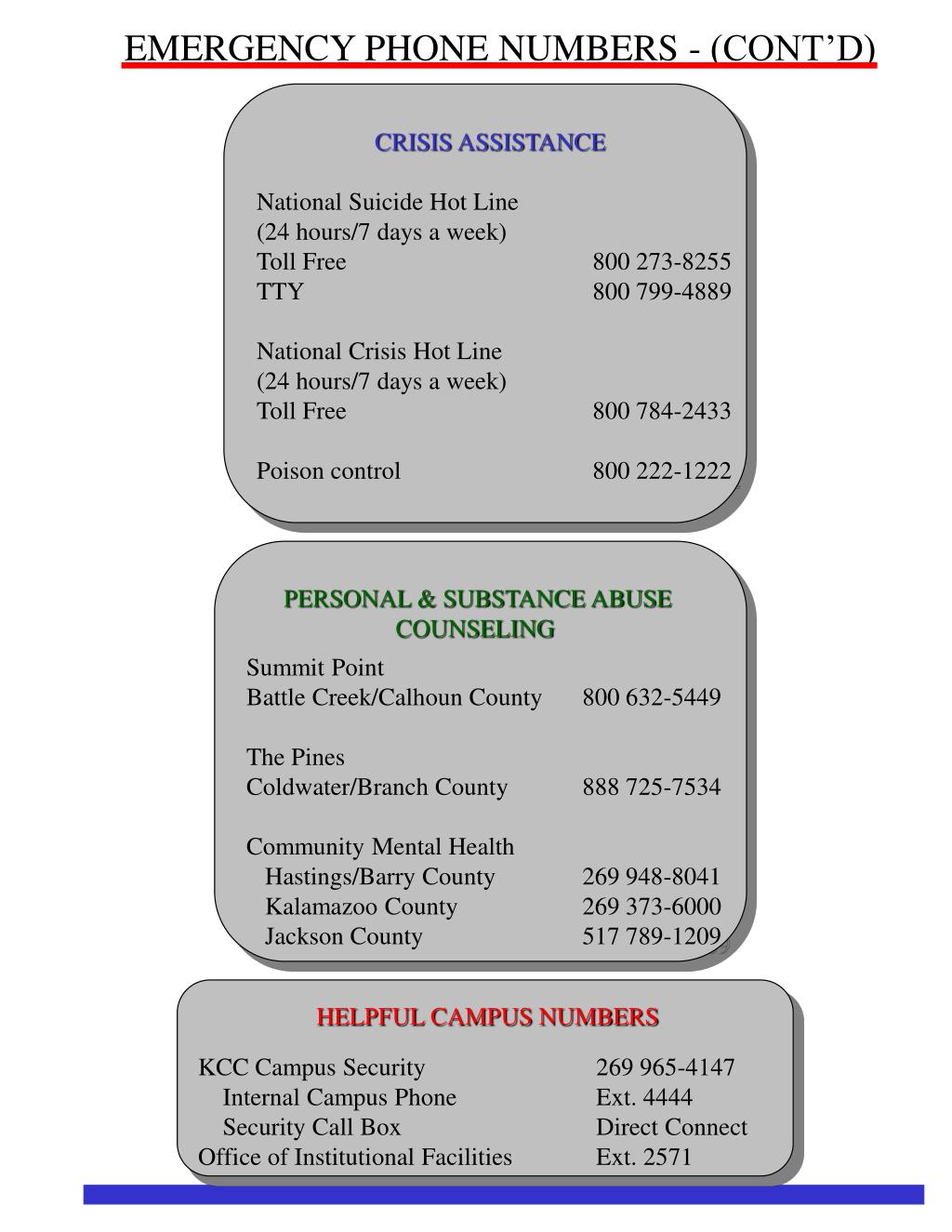 EMERGENCY PHONE NUMBERS - (CONT'D)

CRISIS ASSISTANCE

National Suicide Hot Line
(24 hours/7 days a week)
Toll Free 800 273-8255
TTY 800 799-4889

National Crisis Hot Line
(24 hours/7 days a week)
Toll Free 800 784-2433

Poison control 800 222-1222

PERSONAL & SUBSTANCE ABUSE COUNSELING

Summit Point
Battle Creek/Calhoun County 800 632-5449

The Pines
Coldwater/Branch County 888 725-7534

Community Mental Health
Hastings/Barry County 269 948-8041
Kalamazoo County 269 373-6000
Jackson County 517 789-1209

HELPFUL CAMPUS NUMBERS

KCC Campus Security 269 965-4147
Internal Campus Phone Ext. 4444
Security Call Box Direct Connect
Office of Institutional Facilities Ext. 2571